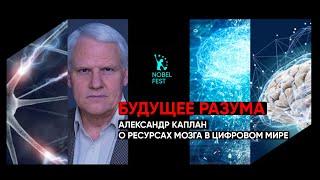 NOBEL FEST

БУДУЩЕЕ РАЗУМА

АЛЕКСАНДР КАПЛАН
О РЕСУРСАХ МОЗГА В ЦИФРОВОМ МИРЕ